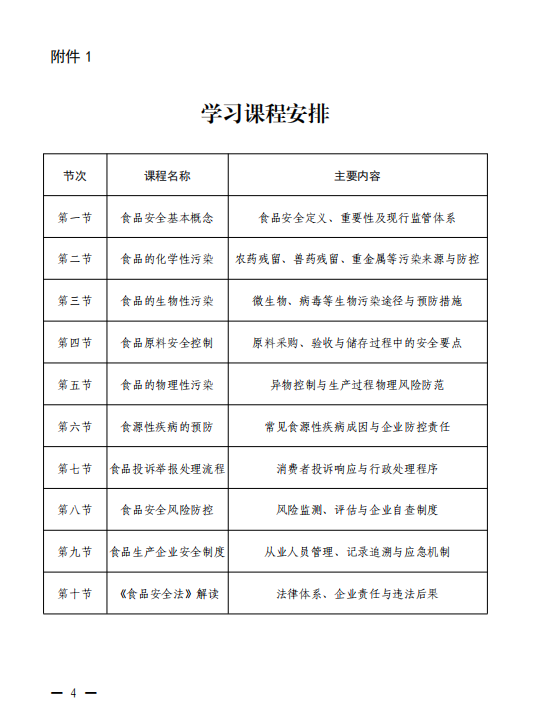 附件 1

学习课程安排

| 节次 | 课程名称 | 主要内容 |
|---|---|---|
| 第一节 | 食品安全基本概念 | 食品安全定义、重要性及现行监管体系 |
| 第二节 | 食品的化学性污染 | 农药残留、兽药残留、重金属等污染来源与防控 |
| 第三节 | 食品的生物性污染 | 微生物、病毒等生物污染途径与预防措施 |
| 第四节 | 食品原料安全控制 | 原料采购、验收与储存过程中的安全要点 |
| 第五节 | 食品的物理性污染 | 异物控制与生产过程物理风险防范 |
| 第六节 | 食源性疾病的预防 | 常见食源性疾病成因与企业防控责任 |
| 第七节 | 食品投诉举报处理流程 | 消费者投诉响应与行政处理程序 |
| 第八节 | 食品安全风险防控 | 风险监测、评估与企业自查制度 |
| 第九节 | 食品生产企业安全制度 | 从业人员管理、记录追溯与应急机制 |
| 第十节 | 《食品安全法》解读 | 法律体系、企业责任与违法后果 |

— 4 —